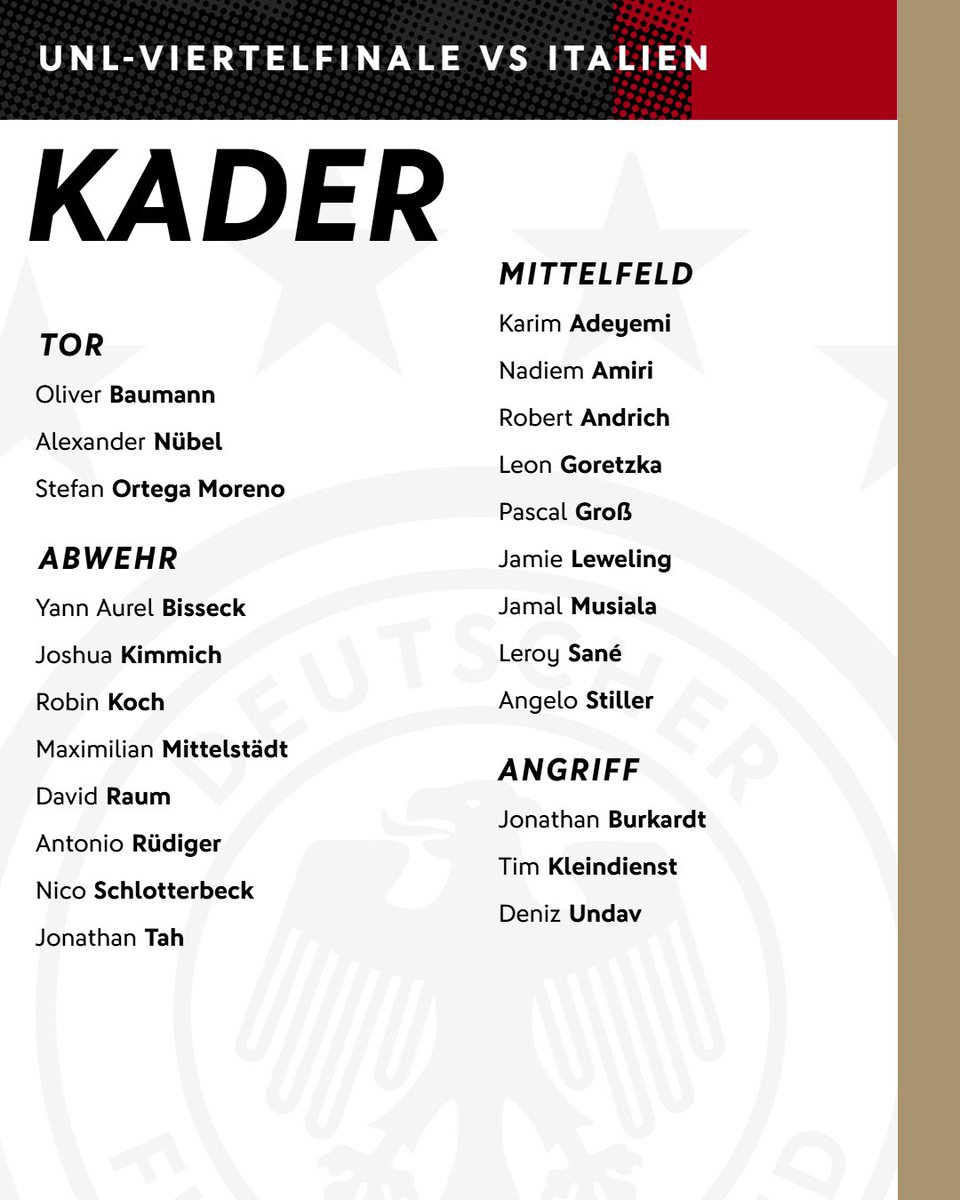 UNL-VIERTELFINALE VS ITALIEN

KADER

TOR
Oliver Baumann
Alexander Nübel
Stefan Ortega Moreno

ABWEHR
Yann Aurel Bisseck
Joshua Kimmich
Robin Koch
Maximilian Mittelstädt
David Raum
Antonio Rüdiger
Nico Schlotterbeck
Jonathan Tah

MITTELFELD
Karim Adeyemi
Nadiem Amiri
Robert Andrich
Leon Goretzka
Pascal Groß
Jamie Leweling
Jamal Musiala
Leroy Sané
Angelo Stiller

ANGRIFF
Jonathan Burkardt
Tim Kleindienst
Deniz Undav

DEUTSCHER